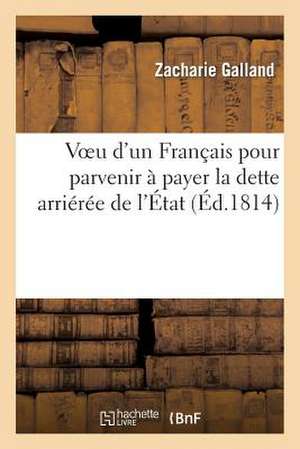 Zacharie Galland

Vœu d'un Français pour parvenir à payer la dette arriérée de l'État (Éd.1814)

hachette LIVRE BnF